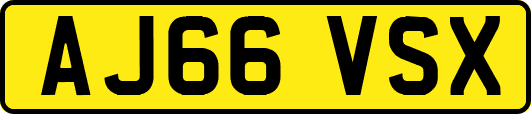 AJ66 VSX